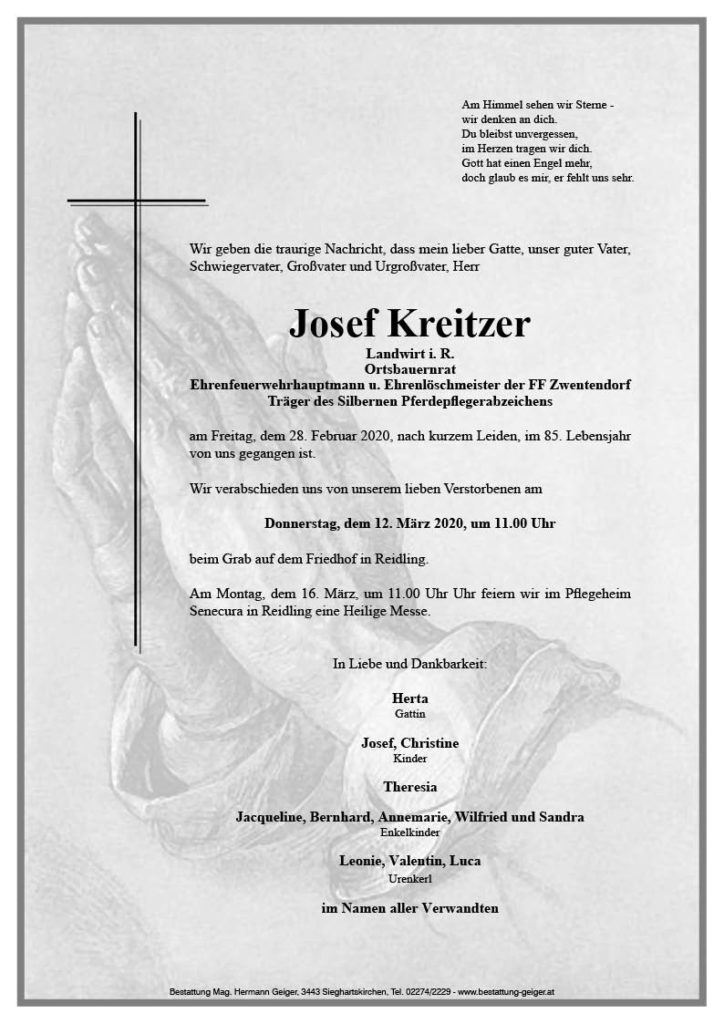 Am Himmel sehen wir Sterne -
wir denken an dich.
Du bleibst unvergessen,
im Herzen tragen wir dich.
Gott hat einen Engel mehr,
doch glaub es mir, er fehlt uns sehr.

Wir geben die traurige Nachricht, dass mein lieber Gatte, unser guter Vater, Schwiegervater, Großvater und Urgroßvater, Herr

Josef Kreitzer

Landwirt i. R.
Ortsbauernrat
Ehrenfeuerwehrhauptmann u. Ehrenlöschmeister der FF Zwentendorf
Träger des Silbernen Pferdepflegerabzeichens

am Freitag, dem 28. Februar 2020, nach kurzem Leiden, im 85. Lebensjahr von uns gegangen ist.

Wir verabschieden uns von unserem lieben Verstorbenen am

Donnerstag, dem 12. März 2020, um 11.00 Uhr

beim Grab auf dem Friedhof in Reidling.

Am Montag, dem 16. März, um 11.00 Uhr Uhr feiern wir im Pflegeheim Senecura in Reidling eine Heilige Messe.

In Liebe und Dankbarkeit:

Herta
Gattin

Josef, Christine
Kinder

Theresia

Jacqueline, Bernhard, Annemarie, Wilfried und Sandra
Enkelkinder

Leonie, Valentin, Luca
Urenkerl

im Namen aller Verwandten

Bestattung Mag. Hermann Geiger, 3443 Sieghartskirchen, Tel. 02274/2229 - www.bestattung-geiger.at